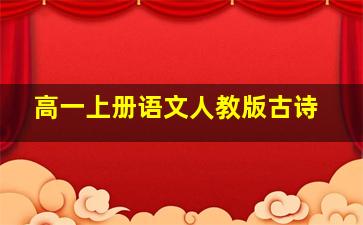 高一上册语文人教版古诗